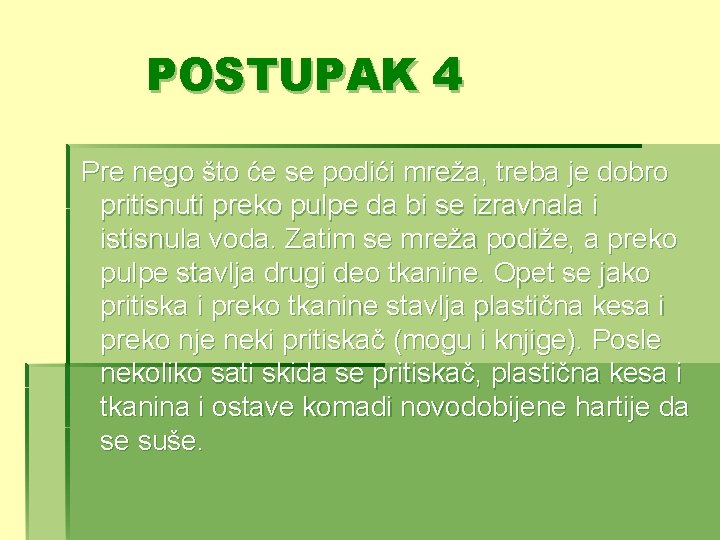 POSTUPAK 4

Pre nego što će se podići mreža, treba je dobro pritisnuti preko pulpe da bi se izravnala i istisnula voda. Zatim se mreža podiže, a preko pulpe stavlja drugi deo tkanine. Opet se jako pritiska i preko tkanine stavlja plastična kesa i preko nje neki pritiskač (mogu i knjige). Posle nekoliko sati skida se pritiskač, plastična kesa i tkanina i ostave komadi novodobijene hartije da se suše.